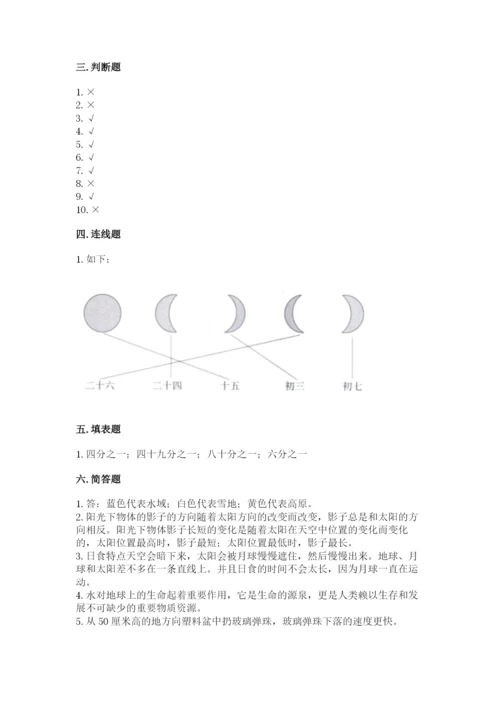 三. 判断题

1. ×
2. ×
3. √
4. √
5. √
6. √
7. √
8. ×
9. √
10. ×

四. 连线题

1. 如下：

二十六　二十四　十五　初三　初七

五. 填表题

1. 四分之一；四十九分之一；八十分之一；六分之一

六. 简答题

1. 答：蓝色代表水域；白色代表雪地；黄色代表高原。
2. 阳光下物体的影子的方向随着太阳方向的改变而改变，影子总是和太阳的方向相反。阳光下物体影子长短的变化是随着太阳在天空中位置的变化而变化的，太阳位置最高时，影子最短；太阳位置最低时，影子最长。
3. 日食特点天空会暗下来，太阳会被月球慢慢遮住，然后慢慢出来。地球、月球和太阳差不多在一条直线上。并且日食的时间不会太长，因为月球一直在运动。
4. 水对地球上的生命起着重要作用，它是生命的源泉，更是人类赖以生存和发展不可缺少的重要物质资源。
5. 从 50 厘米高的地方向塑料盆中扔玻璃弹珠，玻璃弹珠下落的速度更快。